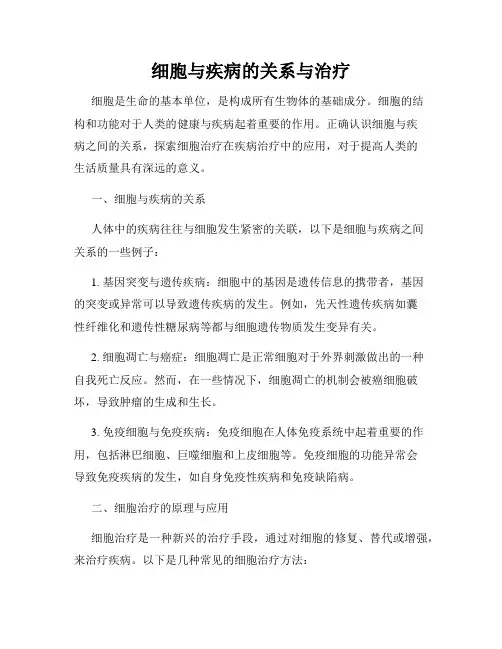 细胞与疾病的关系与治疗

细胞是生命的基本单位，是构成所有生物体的基础成分。细胞的结构和功能对于人类的健康与疾病起着重要的作用。正确认识细胞与疾病之间的关系，探索细胞治疗在疾病治疗中的应用，对于提高人类的生活质量具有深远的意义。

一、细胞与疾病的关系

人体中的疾病往往与细胞发生紧密的关联，以下是细胞与疾病之间关系的一些例子：

1. 基因突变与遗传疾病：细胞中的基因是遗传信息的携带者，基因的突变或异常可以导致遗传疾病的发生。例如，先天性遗传疾病如囊性纤维化和遗传性糖尿病等都与细胞遗传物质发生变异有关。

2. 细胞凋亡与癌症：细胞凋亡是正常细胞对于外界刺激做出的一种自我死亡反应。然而，在一些情况下，细胞凋亡的机制会被癌细胞破坏，导致肿瘤的生成和生长。

3. 免疫细胞与免疫疾病：免疫细胞在人体免疫系统中起着重要的作用，包括淋巴细胞、巨噬细胞和上皮细胞等。免疫细胞的功能异常会导致免疫疾病的发生，如自身免疫性疾病和免疫缺陷病。

二、细胞治疗的原理与应用

细胞治疗是一种新兴的治疗手段，通过对细胞的修复、替代或增强，来治疗疾病。以下是几种常见的细胞治疗方法：